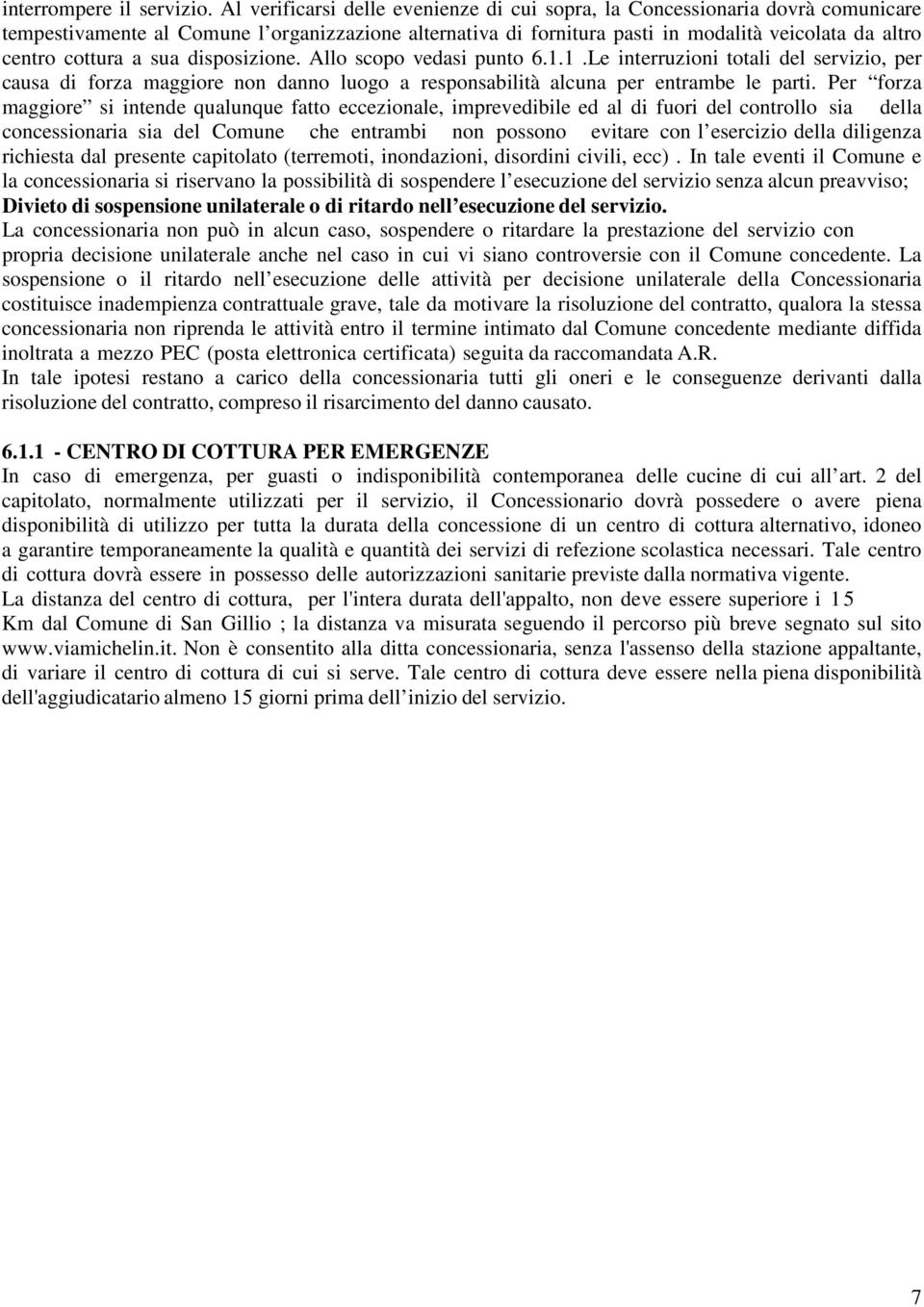 interrompere il servizio. Al verificarsi delle evenienze di cui sopra, la Concessionaria dovrà comunicare tempestivamente al Comune l'organizzazione alternativa di fornitura pasti in modalità veicolata da altro centro cottura a sua disposizione. Allo scopo vedasi punto 6.1.1 .Le interruzioni totali del servizio, per causa di forza maggiore non danno luogo a responsabilità alcuna per entrambe le parti. Per "forza maggiore" si intende qualunque fatto eccezionale, imprevedibile ed al di fuori del controllo sia della concessionaria sia del Comune che entrambi non possono evitare con l'esercizio della diligenza richiesta dal presente capitolato (terremoti, inondazioni, disordini civili, ecc) . In tale eventi il Comune e la concessionaria si riservano la possibilità di sospendere l'esecuzione del servizio senza alcun preavviso;
Divieto di sospensione unilaterale o di ritardo nell'esecuzione del servizio.
La concessionaria non può in alcun caso, sospendere o ritardare la prestazione del servizio con propria decisione unilaterale anche nel caso in cui vi siano controversie con il Comune concedente. La sospensione o il ritardo nell'esecuzione delle attività per decisione unilaterale della Concessionaria costituisce inadempienza contrattuale grave, tale da motivare la risoluzione del contratto, qualora la stessa concessionaria non riprenda le attività entro il termine intimato dal Comune concedente mediante diffida inoltrata a mezzo PEC (posta elettronica certificata) seguita da raccomandata A.R.
In tale ipotesi restano a carico della concessionaria tutti gli oneri e le conseguenze derivanti dalla risoluzione del contratto, compreso il risarcimento del danno causato.

6.1.1 - CENTRO DI COTTURA PER EMERGENZE
In caso di emergenza, per guasti o indisponibilità contemporanea delle cucine di cui all'art. 2 del capitolato, normalmente utilizzati per il servizio, il Concessionario dovrà possedere o avere piena disponibilità di utilizzo per tutta la durata della concessione di un centro di cottura alternativo, idoneo a garantire temporaneamente la qualità e quantità dei servizi di refezione scolastica necessari. Tale centro di cottura dovrà essere in possesso delle autorizzazioni sanitarie previste dalla normativa vigente.
La distanza del centro di cottura, per l'intera durata dell'appalto, non deve essere superiore i 15 Km dal Comune di San Gillio ; la distanza va misurata seguendo il percorso più breve segnato sul sito www.viamichelin.it. Non è consentito alla ditta concessionaria, senza l'assenso della stazione appaltante, di variare il centro di cottura di cui si serve. Tale centro di cottura deve essere nella piena disponibilità dell'aggiudicatario almeno 15 giorni prima dell'inizio del servizio.

7